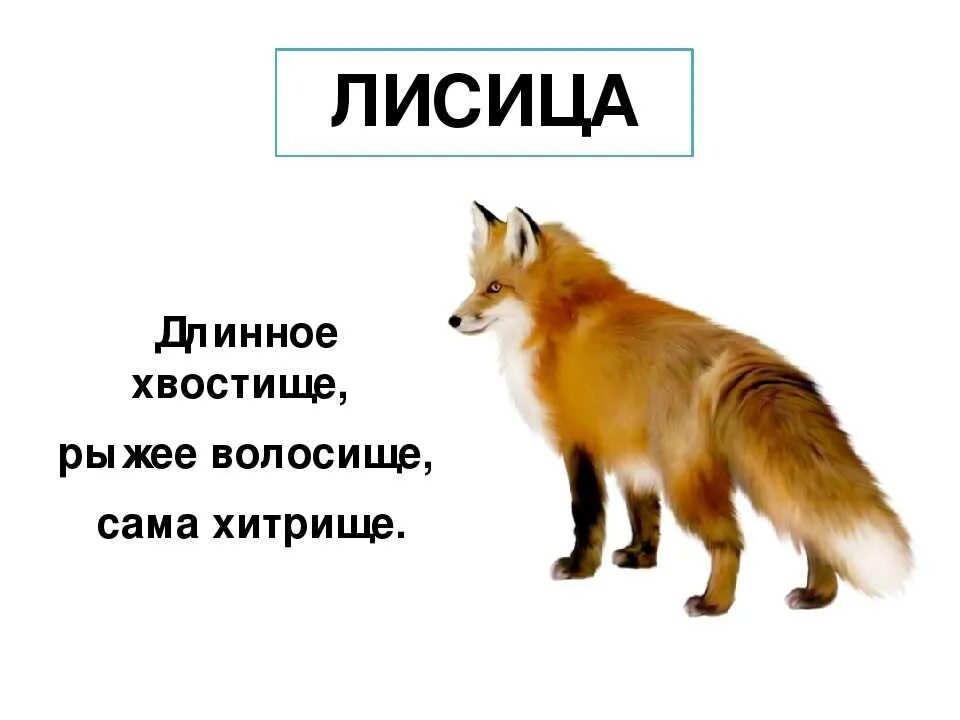 ЛИСИЦА

Длинное хвостище,

рыжее волосище,

сама хитрище.